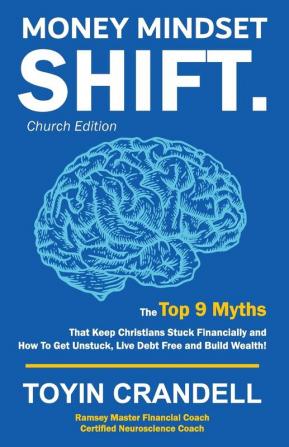 MONEY MINDSET
SHIFT.
Church Edition

The Top 9 Myths
That Keep Christians Stuck Financially and How To Get Unstuck, Live Debt Free and Build Wealth!

TOYIN CRANDELL
Ramsey Master Financial Coach
Certified Neuroscience Coach